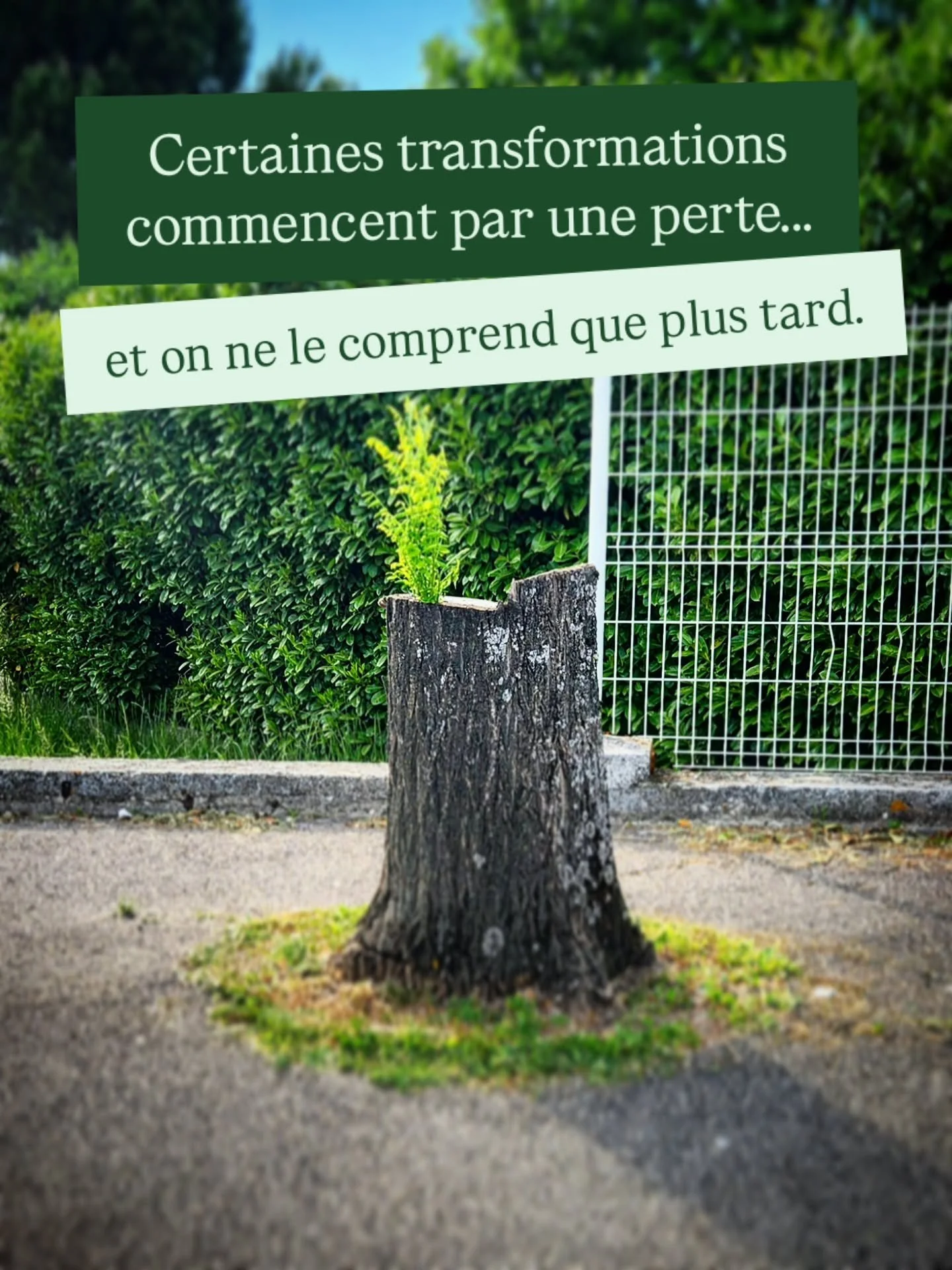 Certaines transformations commencent par une perte...

et on ne le comprend que plus tard.